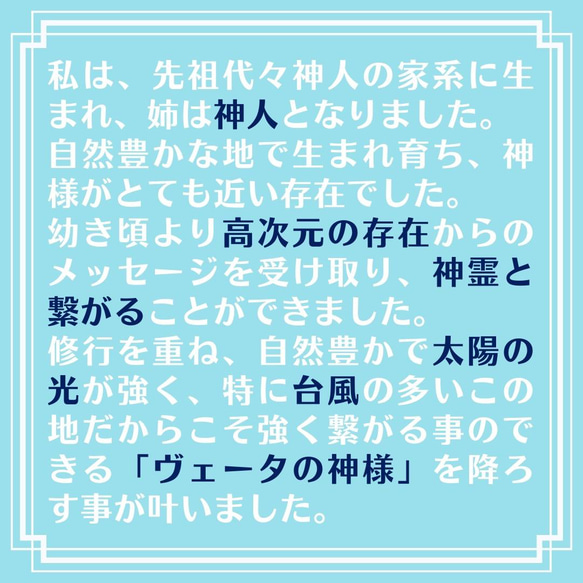 私は、先祖代々神人の家系に生まれ、姉は神人となりました。
自然豊かな地で生まれ育ち、神様がとても近い存在でした。
幼き頃より高次元の存在からのメッセージを受け取り、神霊と繋がることができました。
修行を重ね、自然豊かで太陽の光が強く、特に台風の多いこの地だからこそ強く繋がる事のできる「ヴェータの神様」を降ろす事が叶いました。